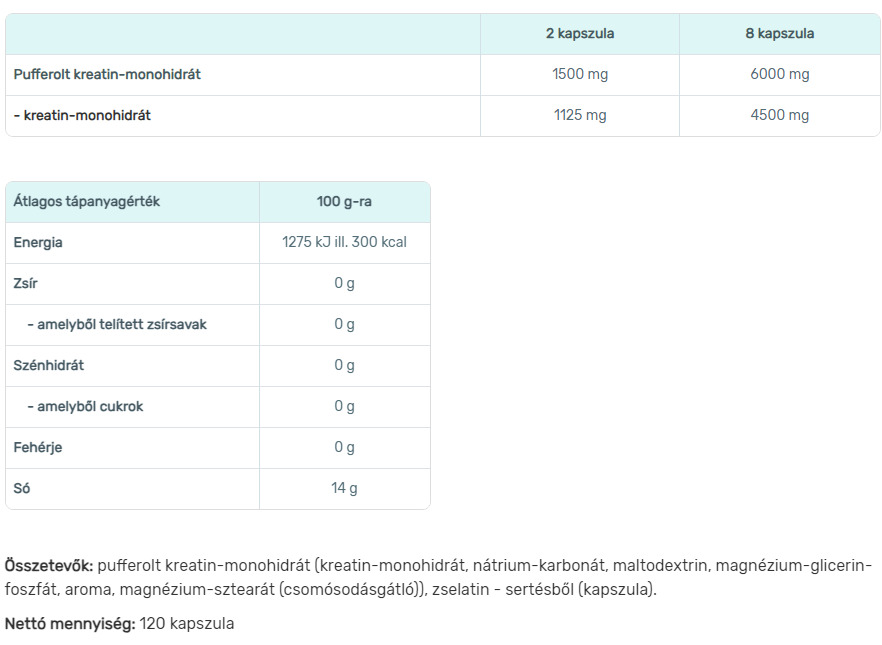 | | 2 kapszula | 8 kapszula |
|---|---|---|
| Pufferolt kreatin-monohidrát | 1500 mg | 6000 mg |
| - kreatin-monohidrát | 1125 mg | 4500 mg |

| Átlagos tápanyagérték | 100 g-ra |
|---|---|
| Energia | 1275 kJ ill. 300 kcal |
| Zsír | 0 g |
| - amelyből telített zsírsavak | 0 g |
| Szénhidrát | 0 g |
| - amelyből cukrok | 0 g |
| Fehérje | 0 g |
| Só | 14 g |

Összetevők: pufferolt kreatin-monohidrát (kreatin-monohidrát, nátrium-karbonát, maltodextrin, magnézium-glicerin-foszfát, aroma, magnézium-sztearát (csomósodásgátló)), zselatin - sertésből (kapszula).

Nettó mennyiség: 120 kapszula